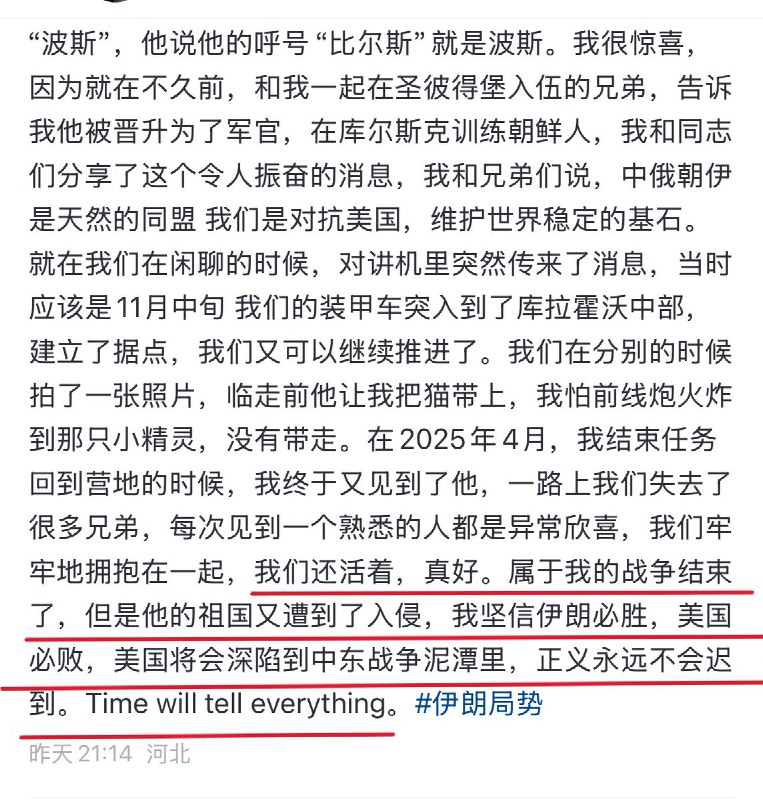 “波斯”，他说他的呼号“比尔斯”就是波斯。我很惊喜，因为就在不久前，和我一起在圣彼得堡入伍的兄弟，告诉我他被晋升为了军官，在库尔斯克训练朝鲜人，我和同志们分享了这个令人振奋的消息，我和兄弟们说，中俄朝伊是天然的同盟 我们是对抗美国，维护世界稳定的基石。就在我们在闲聊的时候，对讲机里突然传来了消息，当时应该是11月中旬 我们的装甲车突入到了库拉霍沃中部，建立了据点，我们又可以继续推进了。我们在分别的时候拍了一张照片，临走前他让我把猫带上，我怕前线炮火炸到那只小精灵，没有带走。在2025年4月，我结束任务回到营地的时候，我终于又见到了他，一路上我们失去了很多兄弟，每次见到一个熟悉的人都是异常欣喜，我们牢牢地拥抱在一起，我们还活着，真好。属于我的战争结束了，但是他的祖国又遭到了入侵，我坚信伊朗必胜，美国必败，美国将会深陷到中东战争泥潭里，正义永远不会迟到。Time will tell everything。#伊朗局势

昨天 21:14 河北